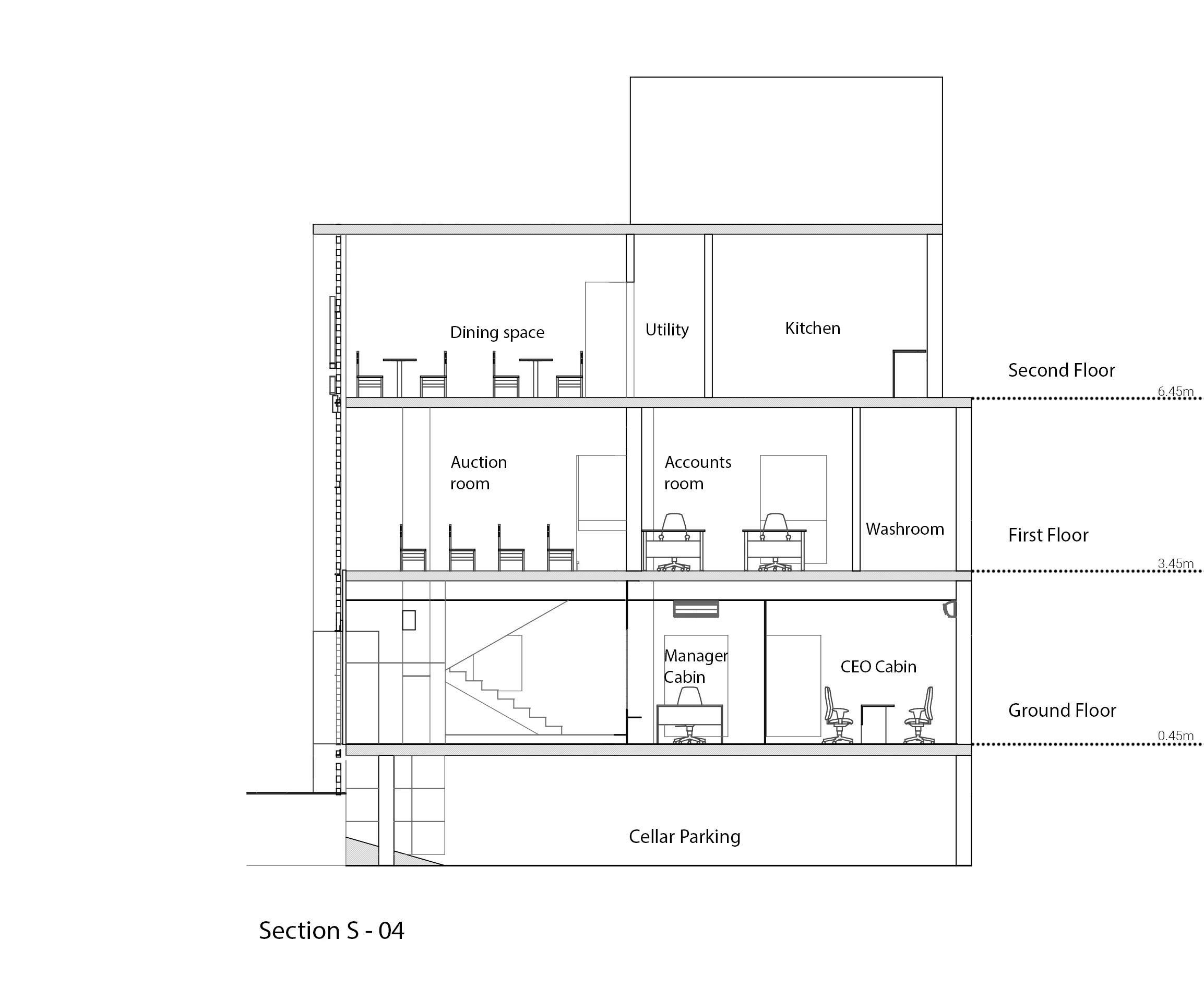 Dining space

Utility

Kitchen

Second Floor

6.45m

Auction room

Accounts room

Washroom

First Floor

3.45m

Manager Cabin

CEO Cabin

Ground Floor

0.45m

Cellar Parking

Section S - 04